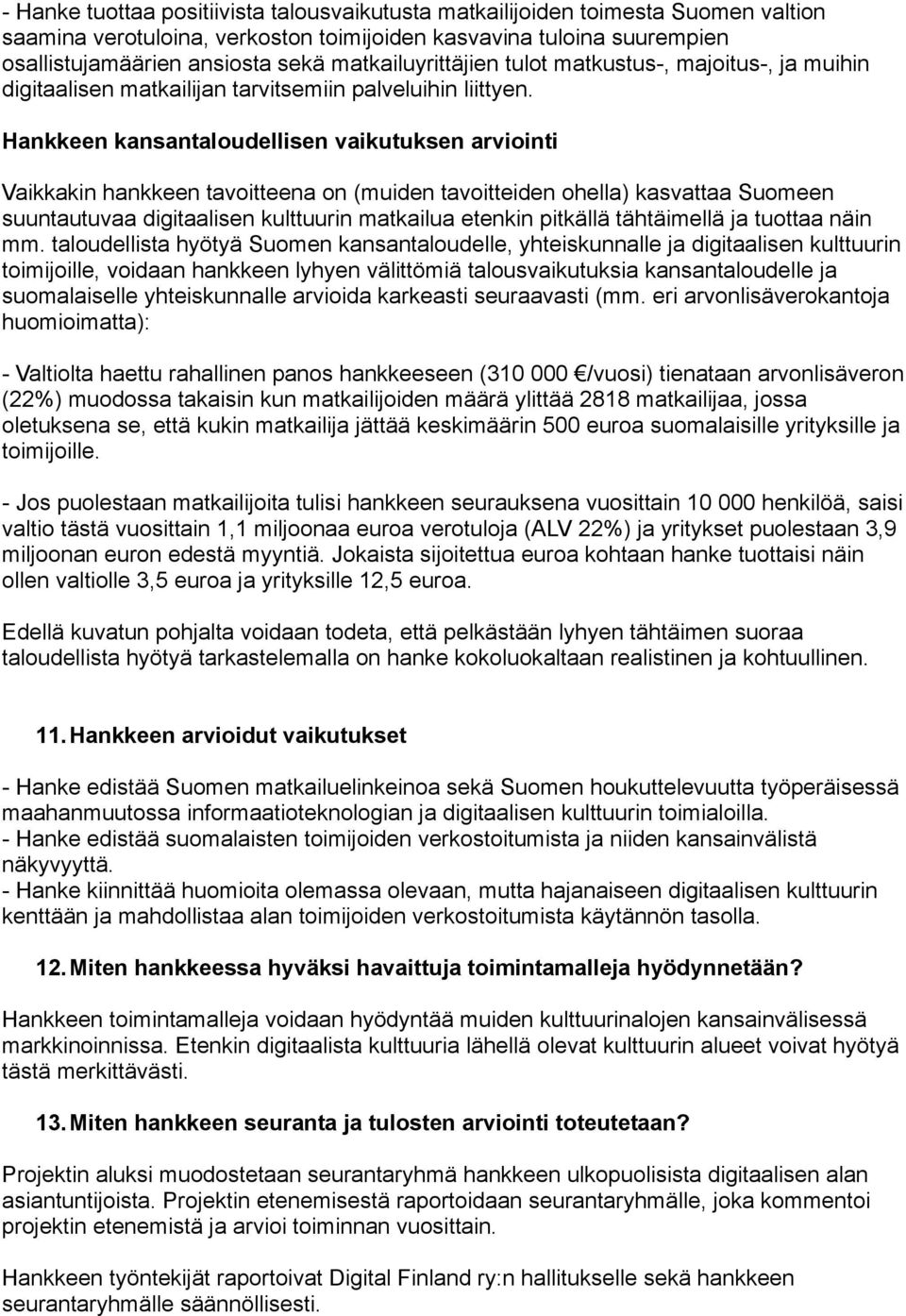 - Hanke tuottaa positiivista talousvaikutusta matkailijoiden toimesta Suomen valtion saamina verotuloina, verkoston toimijoiden kasvavina tuloina suurempien osallistujamäärien ansiosta sekä matkailuyrittäjien tulot matkustus-, majoitus-, ja muihin digitaalisen matkailijan tarvitsemiin palveluihin liittyen.

Hankkeen kansantaloudellisen vaikutuksen arviointi

Vaikkakin hankkeen tavoitteena on (muiden tavoitteiden ohella) kasvattaa Suomeen suuntautuvaa digitaalisen kulttuurin matkailua etenkin pitkällä tähtäimellä ja tuottaa näin mm. taloudellista hyötyä Suomen kansantaloudelle, yhteiskunnalle ja digitaalisen kulttuurin toimijoille, voidaan hankkeen lyhyen välittömiä talousvaikutuksia kansantaloudelle ja suomalaiselle yhteiskunnalle arvioida karkeasti seuraavasti (mm. eri arvonlisäverokantoja huomioimatta):

- Valtiolta haettu rahallinen panos hankkeeseen (310 000 €/vuosi) tienataan arvonlisäveron (22%) muodossa takaisin kun matkailijoiden määrä ylittää 2818 matkailijaa, jossa oletuksena se, että kukin matkailija jättää keskimäärin 500 euroa suomalaisille yrityksille ja toimijoille.

- Jos puolestaan matkailijoita tulisi hankkeen seurauksena vuosittain 10 000 henkilöä, saisi valtio tästä vuosittain 1,1 miljoonaa euroa verotuloja (ALV 22%) ja yritykset puolestaan 3,9 miljoonan euron edestä myyntiä. Jokaista sijoitettua euroa kohtaan hanke tuottaisi näin ollen valtiolle 3,5 euroa ja yrityksille 12,5 euroa.

Edellä kuvatun pohjalta voidaan todeta, että pelkästään lyhyen tähtäimen suoraa taloudellista hyötyä tarkastelemalla on hanke kokoluokaltaan realistinen ja kohtuullinen.

11. Hankkeen arvioidut vaikutukset

- Hanke edistää Suomen matkailuelinkeinoa sekä Suomen houkuttelevuutta työperäisessä maahanmuutossa informaatioteknologian ja digitaalisen kulttuurin toimialoilla.
- Hanke edistää suomalaisten toimijoiden verkostoitumista ja niiden kansainvälistä näkyvyyttä.
- Hanke kiinnittää huomioita olemassa olevaan, mutta hajanaiseen digitaalisen kulttuurin kenttään ja mahdollistaa alan toimijoiden verkostoitumista käytännön tasolla.

12. Miten hankkeessa hyväksi havaittuja toimintamalleja hyödynnetään?

Hankkeen toimintamalleja voidaan hyödyntää muiden kulttuurinalojen kansainvälisessä markkinoinnissa. Etenkin digitaalista kulttuuria lähellä olevat kulttuurin alueet voivat hyötyä tästä merkittävästi.

13. Miten hankkeen seuranta ja tulosten arviointi toteutetaan?

Projektin aluksi muodostetaan seurantaryhmä hankkeen ulkopuolisista digitaalisen alan asiantuntijoista. Projektin etenemisestä raportoidaan seurantaryhmälle, joka kommentoi projektin etenemistä ja arvioi toiminnan vuosittain.

Hankkeen työntekijät raportoivat Digital Finland ry:n hallitukselle sekä hankkeen seurantaryhmälle säännöllisesti.